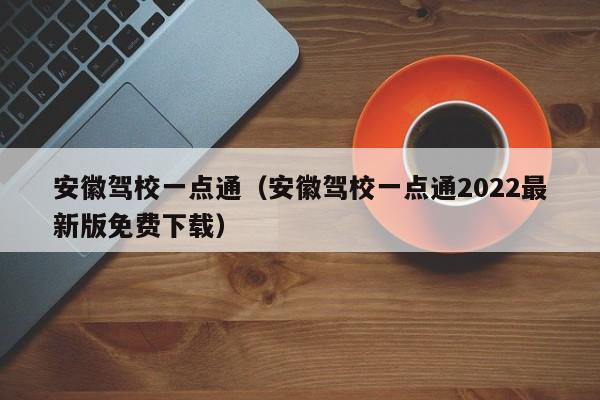 安徽驾校一点通（安徽驾校一点通2022最新版免费下载）